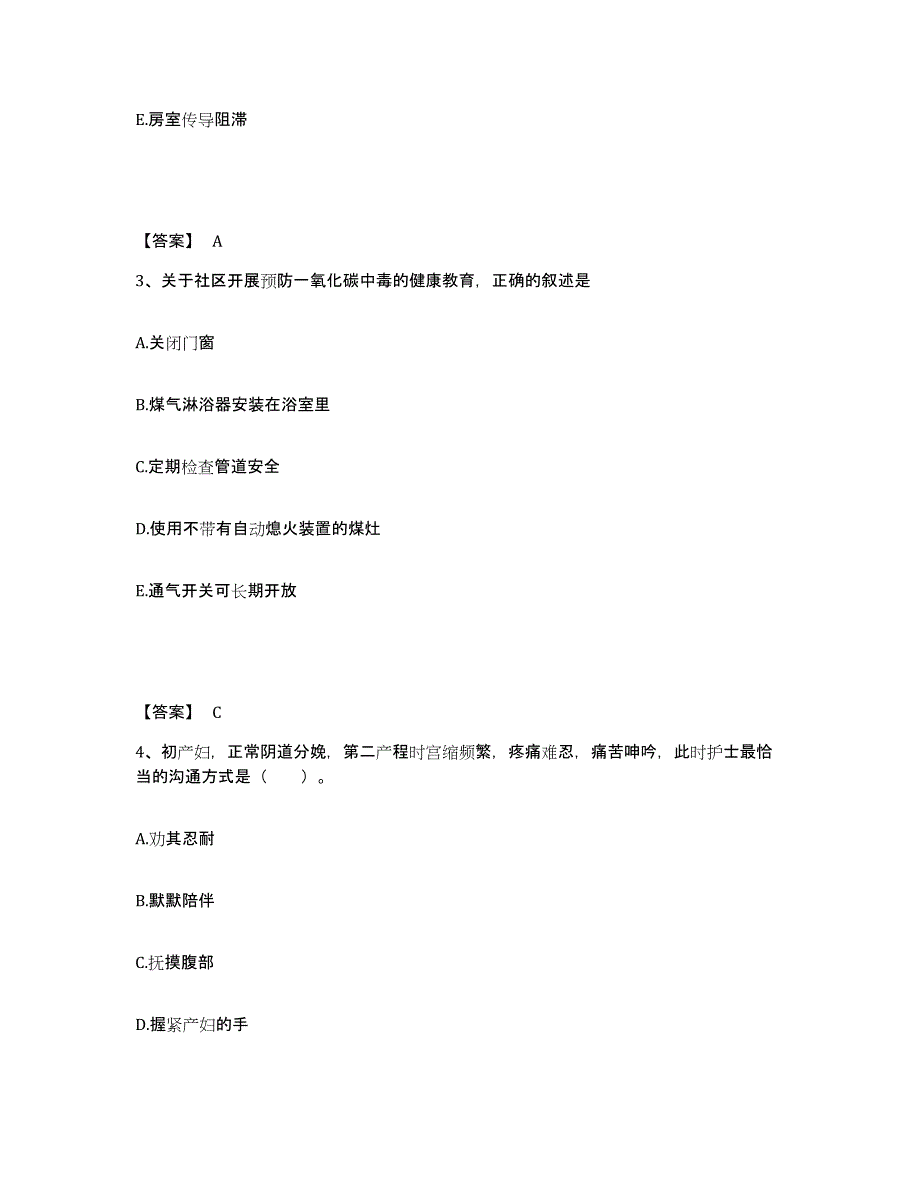 E.房室传导阻滞

【答案】 A

3、关于社区开展预防一氧化碳中毒的健康教育，正确的叙述是

A.关闭门窗

B.煤气淋浴器安装在浴室里

C.定期检查管道安全

D.使用不带有自动熄火装置的煤灶

E.通气开关可长期开放

【答案】 C

4、初产妇，正常阴道分娩，第二产程时宫缩频繁，疼痛难忍，痛苦呻吟，此时护士最恰当的沟通方式是（　　）。

A.劝其忍耐

B.默默陪伴

C.抚摸腹部

D.握紧产妇的手